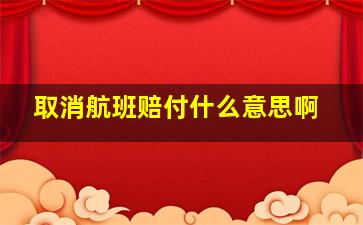 取消航班赔付什么意思啊